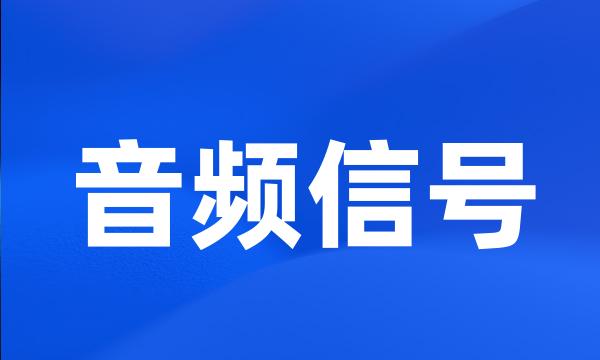 音频信号